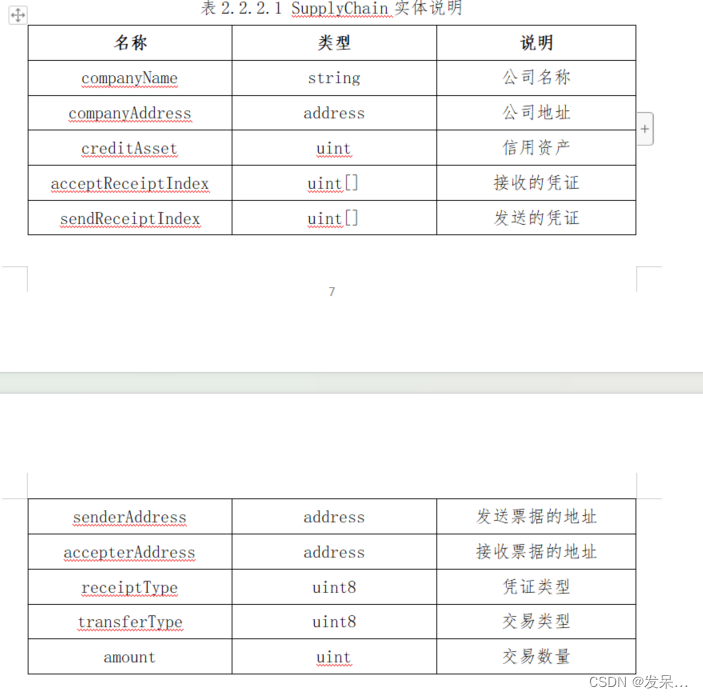 表 2.2.2.1 SupplyChain 实体说明

| 名称 | 类型 | 说明 |
|---|---|---|
| companyName | string | 公司名称 |
| companyAddress | address | 公司地址 |
| creditAsset | uint | 信用资产 |
| acceptReceiptIndex | uint[] | 接收的凭证 |
| sendReceiptIndex | uint[] | 发送的凭证 |

7

| senderAddress | address | 发送票据的地址 |
|---|---|---|
| accepterAddress | address | 接收票据的地址 |
| receiptType | uint8 | 凭证类型 |
| transferType | uint8 | 交易类型 |
| amount | uint | 交易数量 |

CSDN @发呆...